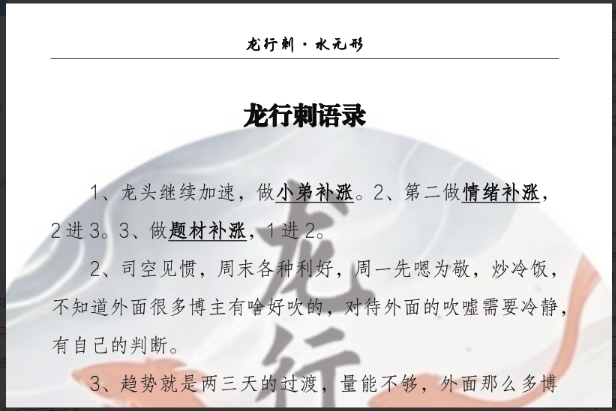 龙行刺 · 水无形

龙行刺语录

1、龙头继续加速，做小弟补涨。2、第二做情绪补涨，2进3。3、做题材补涨，1进2。

2、司空见惯，周末各种利好，周一先嗯为敬，炒冷饭，不知道外面很多博主有啥好吹的，对待外面的吹嘘需要冷静，有自己的判断。

3、趋势就是两三天的过渡，量能不够，外面那么多博